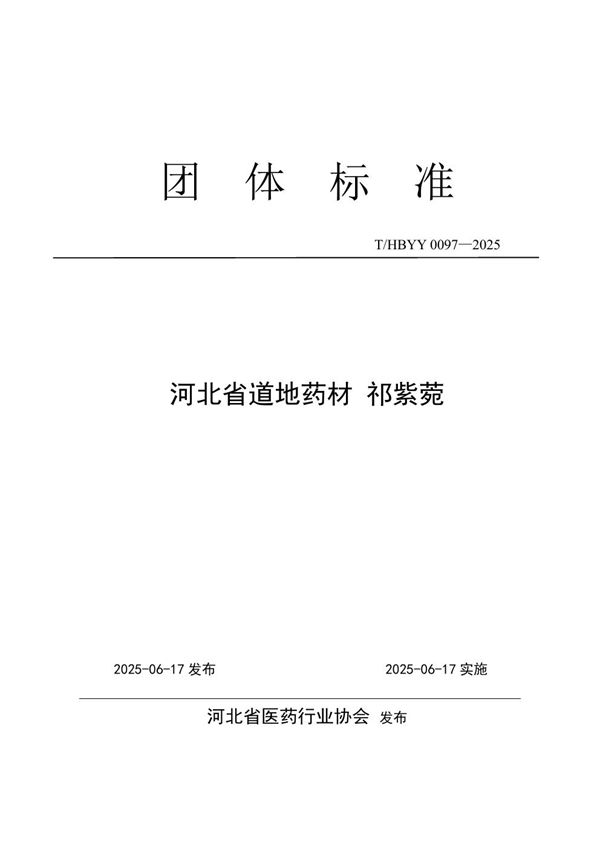 团 体 标 准

T/HBYY 0097—2025

河北省道地药材 祁紫菀

2025-06-17 发布

2025-06-17 实施

河北省医药行业协会 发布